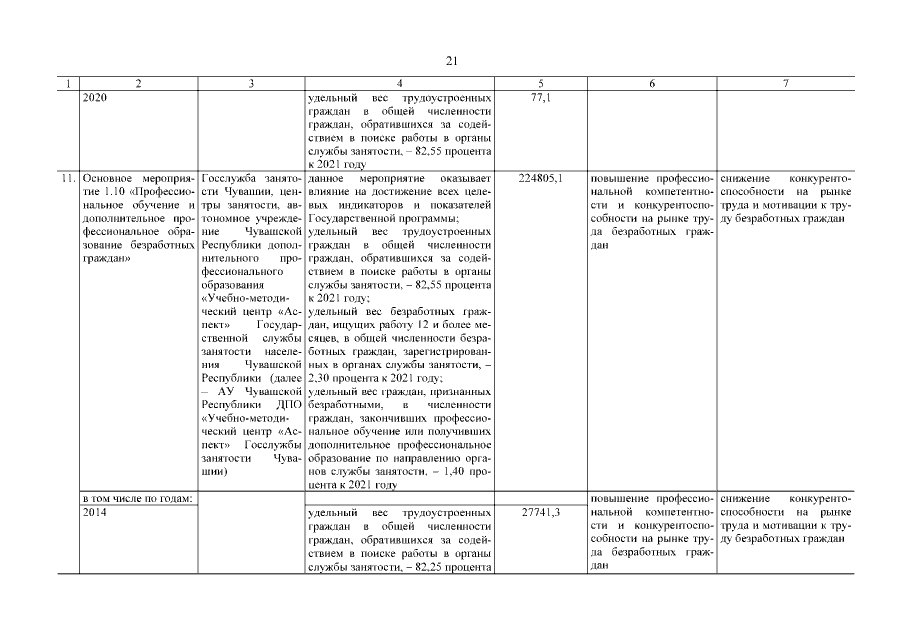 21

| 1 | 2 | 3 | 4 | 5 | 6 | 7 |
|---|---|---|---|---|---|---|
| | 2020 | | удельный вес трудоустроенных граждан в общей численности граждан, обратившихся за содействием в поиске работы в органы службы занятости, – 82,55 процента к 2021 году | 77,1 | | |
| 11. | Основное мероприятие 1.10 «Профессиональное обучение и дополнительное профессиональное образование безработных граждан» | Госслужба занятости Чувашии, центры занятости, автономное учреждение Чувашской Республики дополнительного профессионального образования «Учебно-методический центр «Аспект» Государственной службы занятости населения Чувашской Республики (далее – АУ Чувашской Республики ДПО «Учебно-методический центр «Аспект» Госслужбы занятости Чувашии) | данное мероприятие оказывает влияние на достижение всех целевых индикаторов и показателей Государственной программы; удельный вес трудоустроенных граждан в общей численности граждан, обратившихся за содействием в поиске работы в органы службы занятости, – 82,55 процента к 2021 году; удельный вес безработных граждан, ищущих работу 12 и более месяцев, в общей численности безработных граждан, зарегистрированных в органах службы занятости, – 2,30 процента к 2021 году; удельный вес граждан, признанных безработными, в численности граждан, закончивших профессиональное обучение или получивших дополнительное профессиональное образование по направлению органов службы занятости, – 1,40 процента к 2021 году | 224805,1 | повышение профессиональной компетентности и конкурентоспособности на рынке труда безработных граждан | снижение конкурентоспособности на рынке труда и мотивации к труду безработных граждан |
| | в том числе по годам: | | | | повышение профессиональной компетентности и конкурентоспособности на рынке труда безработных граждан | снижение конкурентоспособности на рынке труда и мотивации к труду безработных граждан |
| | 2014 | | удельный вес трудоустроенных граждан в общей численности граждан, обратившихся за содействием в поиске работы в органы службы занятости, – 82,25 процента | 27741,3 | | |